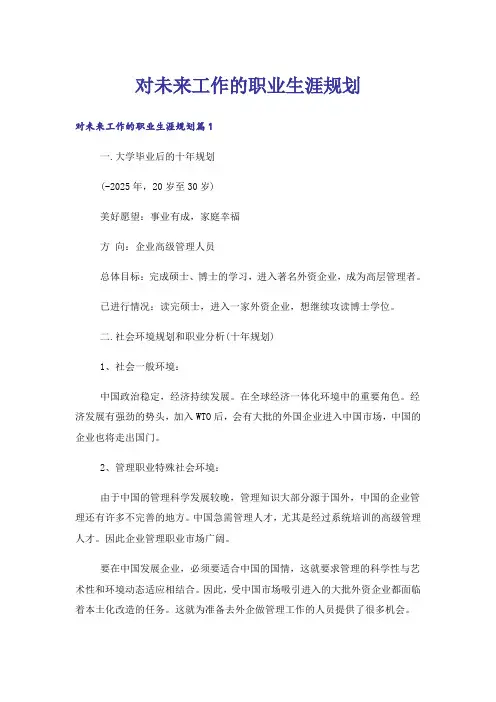 对未来工作的职业生涯规划

对未来工作的职业生涯规划篇1

一.大学毕业后的十年规划

(-2025年，20岁至30岁)

美好愿望：事业有成，家庭幸福

方 向：企业高级管理人员

总体目标：完成硕士、博士的学习，进入著名外资企业，成为高层管理者。

已进行情况：读完硕士，进入一家外资企业，想继续攻读博士学位。

二.社会环境规划和职业分析(十年规划)

1、社会一般环境：

中国政治稳定，经济持续发展。在全球经济一体化环境中的重要角色。经济发展有强劲的势头，加入WTO后，会有大批的外国企业进入中国市场，中国的企业也将走出国门。

2、管理职业特殊社会环境：

由于中国的管理科学发展较晚，管理知识大部分源于国外，中国的企业管理还有许多不完善的地方。中国急需管理人才，尤其是经过系统培训的高级管理人才。因此企业管理职业市场广阔。

要在中国发展企业，必须要适合中国的国情，这就要求管理的科学性与艺术性和环境动态适应相结合。因此，受中国市场吸引进入的大批外资企业都面临着本土化改造的任务。这就为准备去外企做管理工作的人员提供了很多机会。